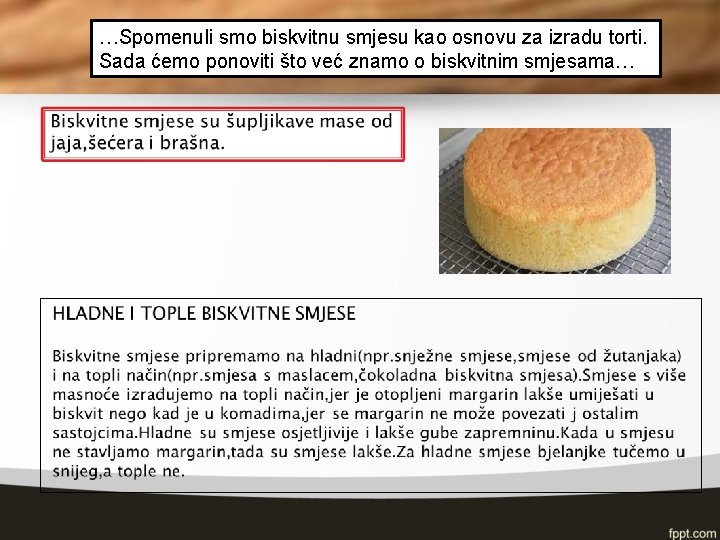 …Spomenuli smo biskvitnu smjesu kao osnovu za izradu torti. Sada ćemo ponoviti što već znamo o biskvitnim smjesama…

Biskvitne smjese su šupljikave mase od jaja,šećera i brašna.

HLADNE I TOPLE BISKVITNE SMJESE

Biskvitne smjese pripremamo na hladni(npr.snježne smjese,smjese od žutanjaka) i na topli način(npr.smjesa s maslacem,čokoladna biskvitna smjesa).Smjese s više masnoće izrađujemo na topli način,jer je otopljeni margarin lakše umiješati u biskvit nego kad je u komadima,jer se margarin ne može povezati j ostalim sastojcima.Hladne su smjese osjetljivije i lakše gube zapremninu.Kada u smjesu ne stavljamo margarin,tada su smjese lakše.Za hladne smjese bjelanjke tučemo u snijeg,a tople ne.

fppt.com